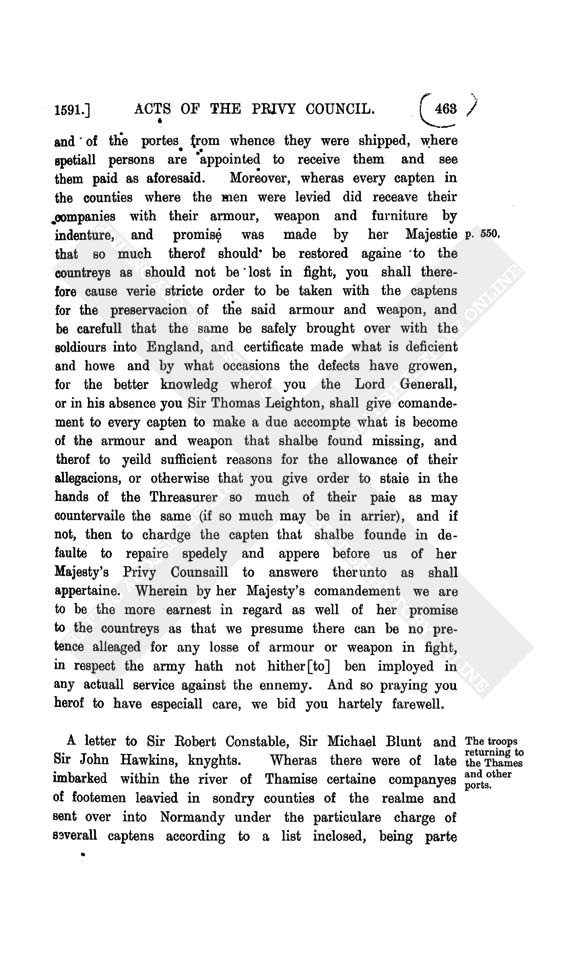 1591.] ACTS OF THE PRIVY COUNCIL. 463

and of the portes from whence they were shipped, where spetiall persons are appointed to receive them and see them paid as aforesaid. Moreover, wheras every capten in the counties where the men were levied did receave their companies with their armour, weapon and furniture by indenture, and promise was made by her Majestie that so much therof should be restored againe to the countreys as should not be lost in fight, you shall therefore cause verie stricte order to be taken with the captens for the preservacion of the said armour and weapon, and be carefull that the same be safely brought over with the soldiours into England, and certificate made what is deficient and howe and by what occasions the defects have growen, for the better knowledg wherof you the Lord Generall, or in his absence you Sir Thomas Leighton, shall give comandement to every capten to make a due accompte what is become of the armour and weapon that shalbe found missing, and therof to yeild sufficient reasons for the allowance of their allegacions, or otherwise that you give order to staie in the hands of the Threasurer so much of their paie as may countervaile the same (if so much may be in arrier), and if not, then to chardge the capten that shalbe founde in defaulte to repaire spedely and appere before us of her Majesty's Privy Counsaill to answere therunto as shall appertaine. Wherein by her Majesty's comandement we are to be the more earnest in regard as well of her promise to the countreys as that we presume there can be no pretence alleaged for any losse of armour or weapon in fight, in respect the army hath not hither[to] ben imployed in any actuall service against the ennemy. And so praying you herof to have especiall care, we bid you hartely farewell.

p. 550.

A letter to Sir Robert Constable, Sir Michael Blunt and Sir John Hawkins, knyghts. Wheras there were of late imbarked within the river of Thamise certaine companyes of footemen leavied in sondry counties of the realme and sent over into Normandy under the particulare charge of severall captens according to a list inclosed, being parte

The troops returning to the Thames and other ports.